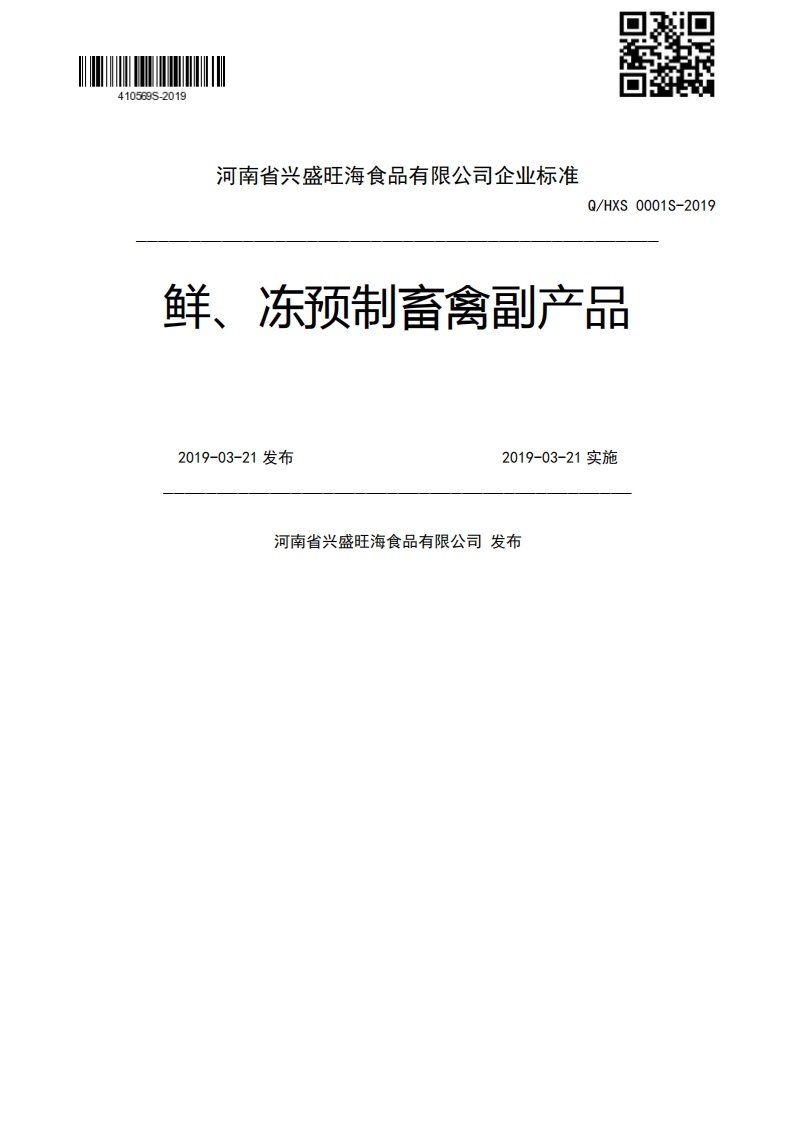 410569S-2019

河南省兴盛旺海食品有限公司企业标准

Q/HXS 0001S-2019

鲜、冻预制畜禽副产品

2019-03-21 发布

2019-03-21 实施

河南省兴盛旺海食品有限公司 发布